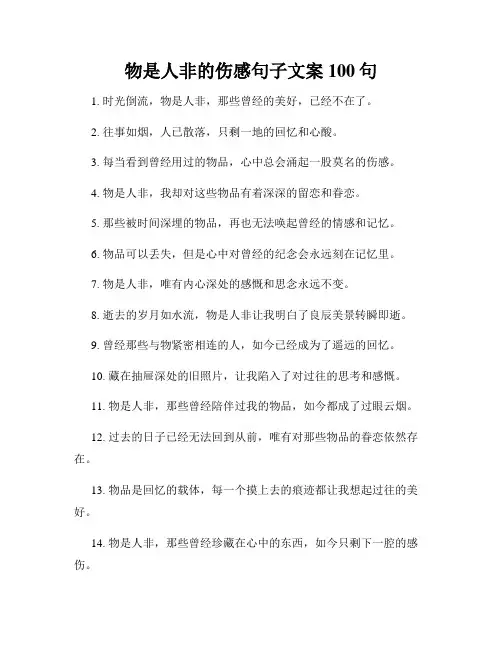 物是人非的伤感句子文案 100 句

1. 时光倒流，物是人非，那些曾经的美好，已经不在了。

2. 往事如烟，人已散落，只剩一地的回忆和心酸。

3. 每当看到曾经用过的物品，心中总会涌起一股莫名的伤感。

4. 物是人非，我却对这些物品有着深深的留恋和眷恋。

5. 那些被时间深埋的物品，再也无法唤起曾经的情感和记忆。

6. 物品可以丢失，但是心中对曾经的纪念会永远刻在记忆里。

7. 物是人非，唯有内心深处的感慨和思念永远不变。

8. 逝去的岁月如水流，物是人非让我明白了良辰美景转瞬即逝。

9. 曾经那些与物紧密相连的人，如今已经成为了遥远的回忆。

10. 藏在抽屉深处的旧照片，让我陷入了对过往的思考和感慨。

11. 物是人非，那些曾经陪伴过我的物品，如今都成了过眼云烟。

12. 过去的日子已经无法回到从前，唯有对那些物品的眷恋依然存在。

13. 物品是回忆的载体，每一个摸上去的痕迹都让我想起过往的美好。

14. 物是人非，那些曾经珍藏在心中的东西，如今只剩下一腔的感伤。